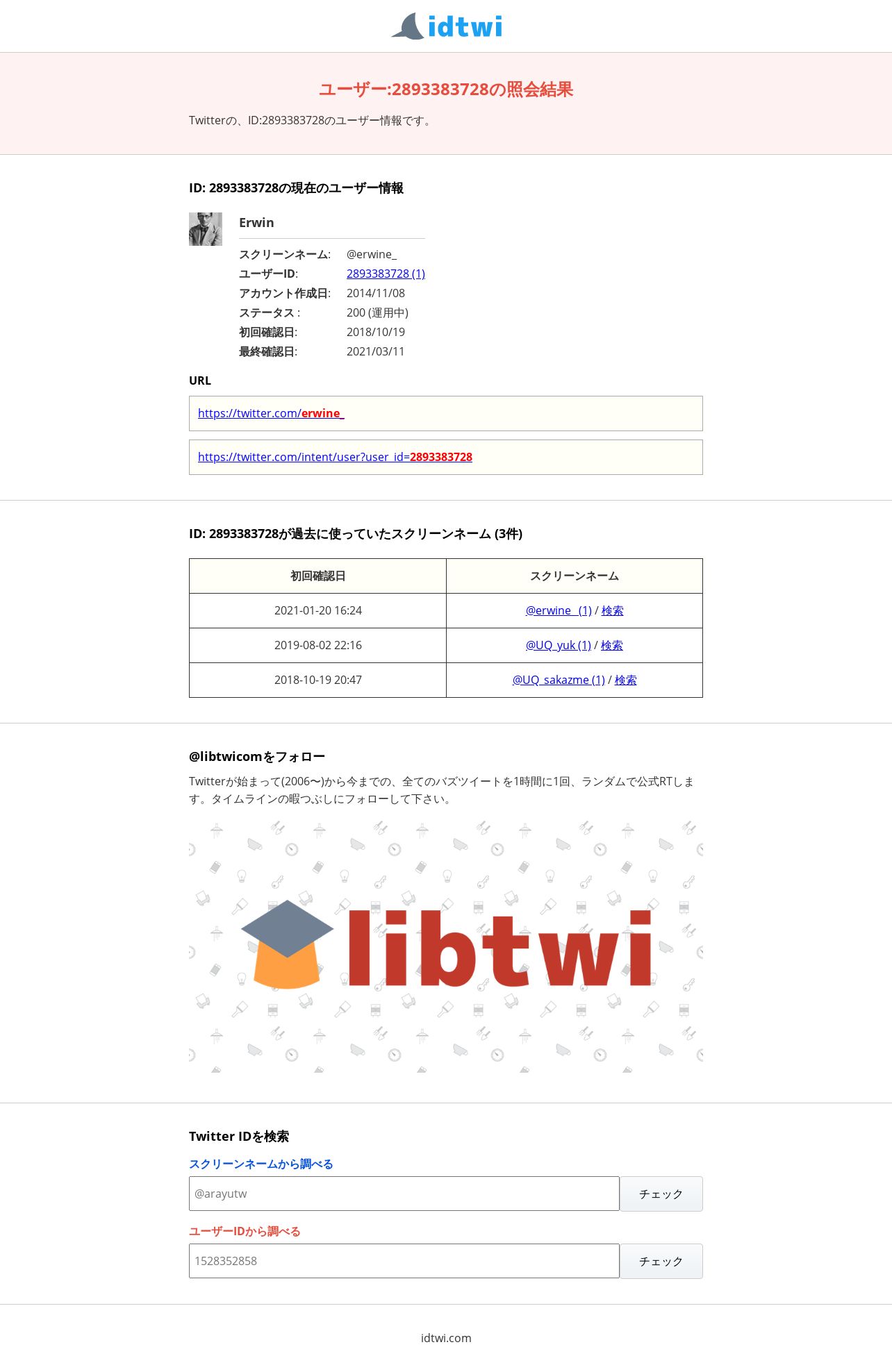 idtwi

ユーザー:2893383728の照会結果

Twitterの、ID:2893383728のユーザー情報です。

ID: 2893383728の現在のユーザー情報

Erwin

スクリーンネーム: @erwine_
ユーザーID: 2893383728 (1)
アカウント作成日: 2014/11/08
ステータス : 200 (運用中)
初回確認日: 2018/10/19
最終確認日: 2021/03/11

URL

https://twitter.com/erwine_

https://twitter.com/intent/user?user_id=2893383728

ID: 2893383728が過去に使っていたスクリーンネーム (3件)

| 初回確認日 | スクリーンネーム |
|---|---|
| 2021-01-20 16:24 | @erwine_ (1) / 検索 |
| 2019-08-02 22:16 | @UQ_yuk (1) / 検索 |
| 2018-10-19 20:47 | @UQ_sakazme (1) / 検索 |

@libtwicomをフォロー

Twitterが始まって(2006〜)から今までの、全てのバズツイートを1時間に1回、ランダムで公式RTします。タイムラインの暇つぶしにフォローして下さい。

libtwi

Twitter IDを検索

スクリーンネームから調べる

@arayutw チェック

ユーザーIDから調べる

1528352858 チェック

idtwi.com